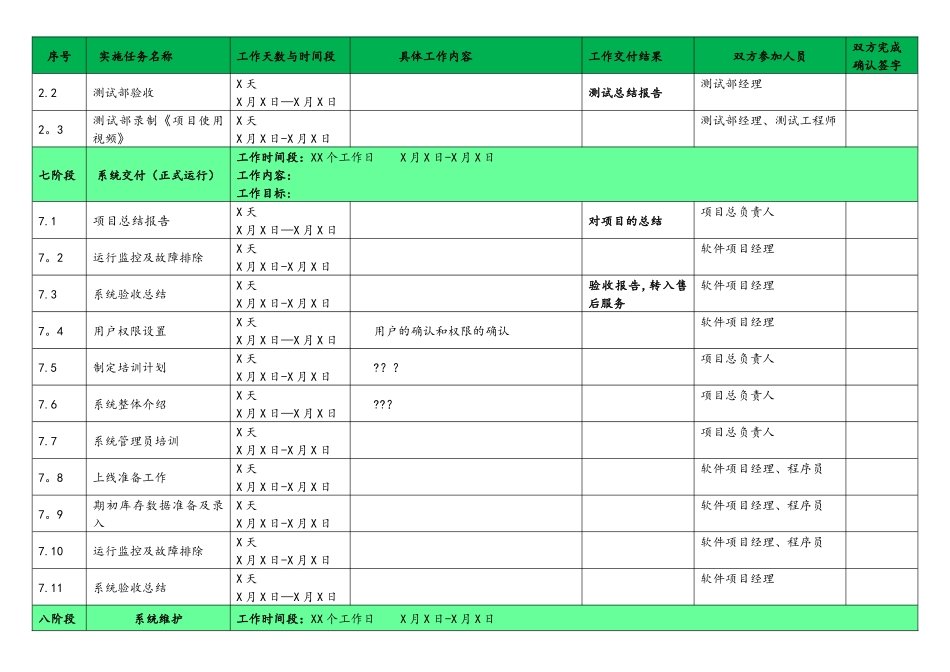 | 序号 | 实施任务名称 | 工作天数与时间段 | 具体工作内容 | 工作交付结果 | 双方参加人员 | 双方完成确认签字 |
|---|---|---|---|---|---|---|
| 2.2 | 测试部验收 | X天 X月X日—X月X日 | | 测试总结报告 | 测试部经理 | |
| 2。3 | 测试部录制《项目使用视频》 | X天 X月X日-X月X日 | | | 测试部经理、测试工程师 | |
| 七阶段 | 系统交付（正式运行） | 工作时间段：XX个工作日　X月X日-X月X日 工作内容： 工作目标： | | | | |
| 7.1 | 项目总结报告 | X天 X月X日—X月X日 | | 对项目的总结 | 项目总负责人 | |
| 7。2 | 运行监控及故障排除 | X天 X月X日-X月X日 | | | 软件项目经理 | |
| 7.3 | 系统验收总结 | X天 X月X日-X月X日 | | 验收报告，转入售后服务 | 软件项目经理 | |
| 7。4 | 用户权限设置 | X天 X月X日—X月X日 | 用户的确认和权限的确认 | | 软件项目经理 | |
| 7.5 | 制定培训计划 | X天 X月X日-X月X日 | ?? ? | | 项目总负责人 | |
| 7.6 | 系统整体介绍 | X天 X月X日—X月X日 | ??? | | 项目总负责人 | |
| 7.7 | 系统管理员培训 | X天 X月X日-X月X日 | | | 项目总负责人 | |
| 7。8 | 上线准备工作 | X天 X月X日-X月X日 | | | 软件项目经理、程序员 | |
| 7。9 | 期初库存数据准备及录入 | X天 X月X日-X月X日 | | | 软件项目经理、程序员 | |
| 7.10 | 运行监控及故障排除 | X天 X月X日-X月X日 | | | 软件项目经理、程序员 | |
| 7.11 | 系统验收总结 | X天 X月X日—X月X日 | | | 软件项目经理 | |
| 八阶段 | 系统维护 | 工作时间段：XX个工作日　X月X日-X月X日 | | | | |